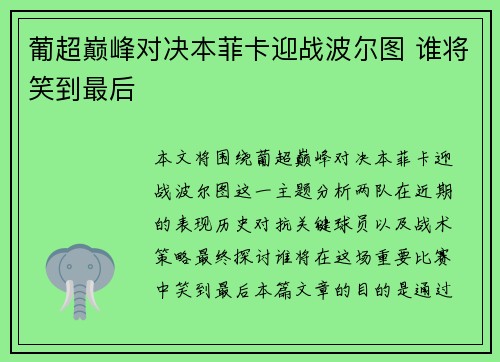 葡超巅峰对决本菲卡迎战波尔图 谁将笑到最后

本文将围绕葡超巅峰对决本菲卡迎战波尔图这一主题分析两队在近期的表现历史对抗关键球员以及战术策略最终探讨谁将在这场重要比赛中笑到最后本篇文章的目的是通过